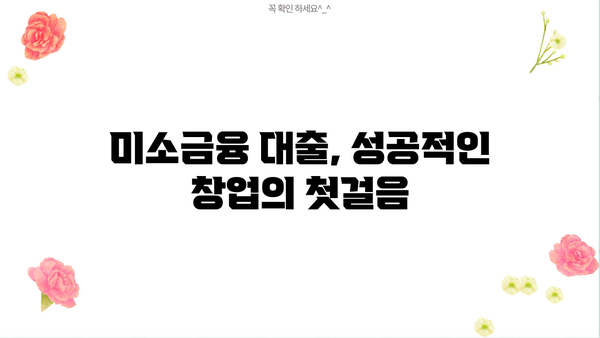 꼭 확인 하세요^_^

미소금융 대출, 성공적인 창업의 첫걸음